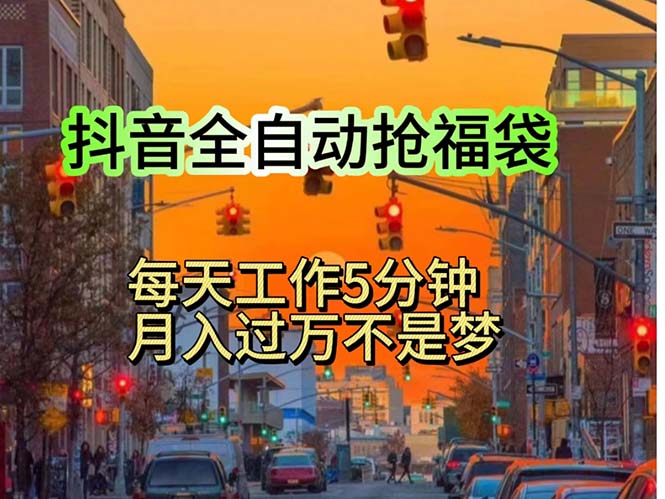 抖音全自动抢福袋

每天工作5分钟
月入过万不是梦

ONE WAY